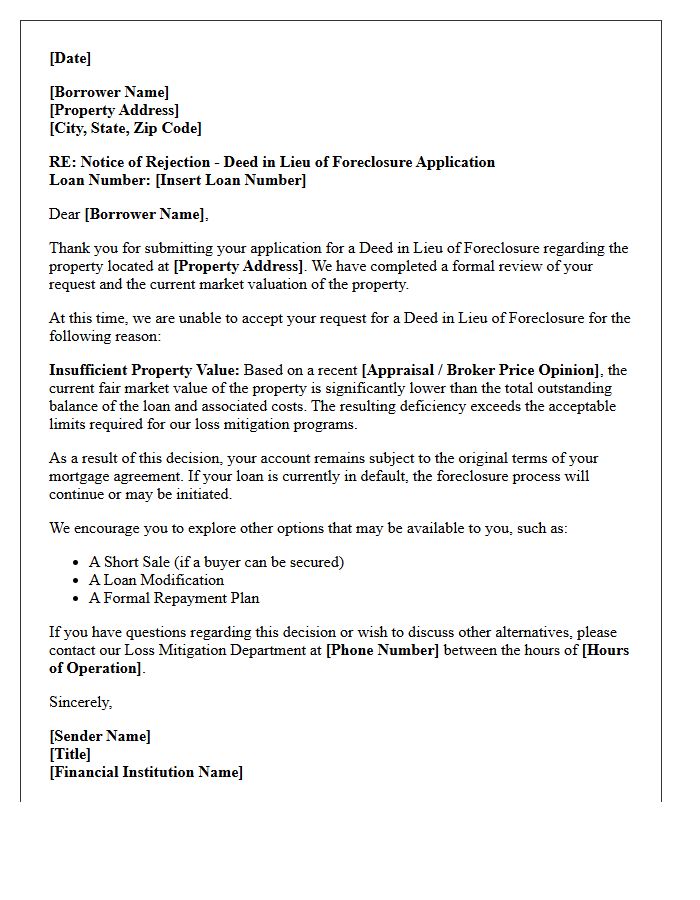 [Date]

[Borrower Name]
[Property Address]
[City, State, Zip Code]

RE: Notice of Rejection - Deed in Lieu of Foreclosure Application
Loan Number: [Insert Loan Number]

Dear [Borrower Name],

Thank you for submitting your application for a Deed in Lieu of Foreclosure regarding the property located at [Property Address]. We have completed a formal review of your request and the current market valuation of the property.

At this time, we are unable to accept your request for a Deed in Lieu of Foreclosure for the following reason:

Insufficient Property Value: Based on a recent [Appraisal / Broker Price Opinion], the current fair market value of the property is significantly lower than the total outstanding balance of the loan and associated costs. The resulting deficiency exceeds the acceptable limits required for our loss mitigation programs.

As a result of this decision, your account remains subject to the original terms of your mortgage agreement. If your loan is currently in default, the foreclosure process will continue or may be initiated.

We encourage you to explore other options that may be available to you, such as:

• A Short Sale (if a buyer can be secured)
• A Loan Modification
• A Formal Repayment Plan

If you have questions regarding this decision or wish to discuss other alternatives, please contact our Loss Mitigation Department at [Phone Number] between the hours of [Hours of Operation].

Sincerely,

[Sender Name]
[Title]
[Financial Institution Name]